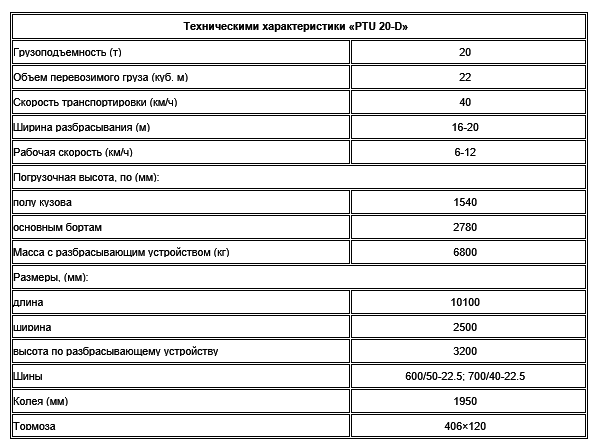 | Техническими характеристики «PTU 20-D» | |
|---|---|
| Грузоподъемность (т) | 20 |
| Объем перевозимого груза (куб. м) | 22 |
| Скорость транспортировки (км/ч) | 40 |
| Ширина разбрасывания (м) | 16-20 |
| Рабочая скорость (км/ч) | 6-12 |
| Погрузочная высота, по (мм): | |
| полу кузова | 1540 |
| основным бортам | 2780 |
| Масса с разбрасывающим устройством (кг) | 6800 |
| Размеры, (мм): | |
| длина | 10100 |
| ширина | 2500 |
| высота по разбрасывающему устройству | 3200 |
| Шины | 600/50-22.5; 700/40-22.5 |
| Колея (мм) | 1950 |
| Тормоза | 406×120 |